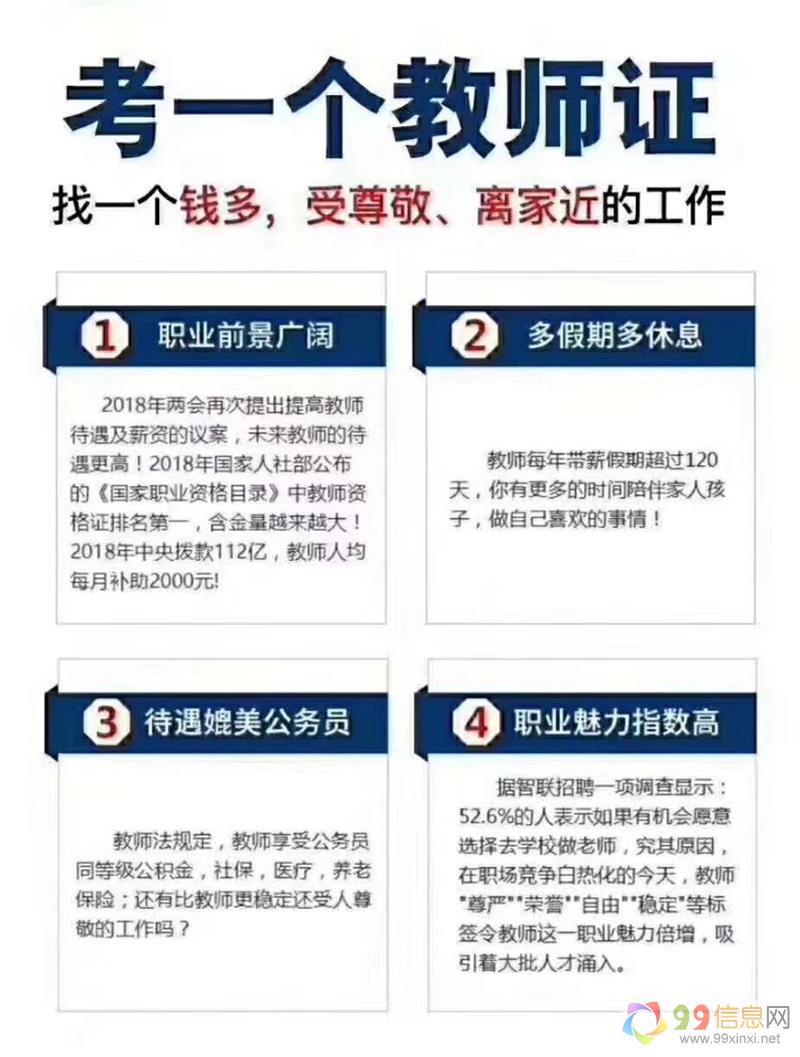 考一个教师证

找一个钱多，受尊敬、离家近的工作

1 职业前景广阔

2018年两会再次提出提高教师待遇及薪资的议案，未来教师的待遇更高！2018年国家人社部公布的《国家职业资格目录》中教师资格证排名第一，含金量越来越大！2018年中央拨款112亿，教师人均每月补助2000元!

2 多假期多休息

教师每年带薪假期超过120天，你有更多的时间陪伴家人孩子，做自己喜欢的事情！

3 待遇媲美公务员

教师法规定，教师享受公务员同等级公积金，社保，医疗，养老保险；还有比教师更稳定还受人尊敬的工作吗？

4 职业魅力指数高

据智联招聘一项调查显示：52.6%的人表示如果有机会愿意选择去学校做老师，究其原因，在职场竞争白热化的今天，教师“尊严”“荣誉”“自由”“稳定”等标签令教师这一职业魅力倍增，吸引着大批人才涌入。

99信息网
www.99xinxi.net